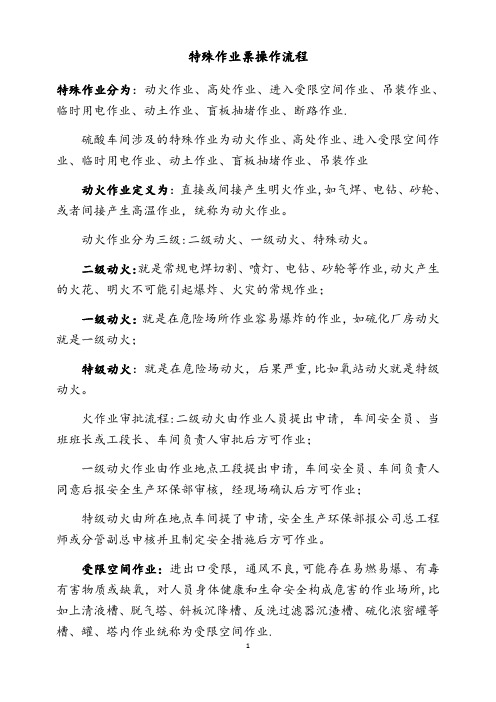 特殊作业票操作流程

特殊作业分为：动火作业、高处作业、进入受限空间作业、吊装作业、临时用电作业、动土作业、盲板抽堵作业、断路作业.

硫酸车间涉及的特殊作业为动火作业、高处作业、进入受限空间作业、临时用电作业、动土作业、盲板抽堵作业、吊装作业

动火作业定义为：直接或间接产生明火作业,如气焊、电钻、砂轮、或者间接产生高温作业，统称为动火作业。

动火作业分为三级：二级动火、一级动火、特殊动火。

二级动火:就是常规电焊切割、喷灯、电钻、砂轮等作业,动火产生的火花、明火不可能引起爆炸、火灾的常规作业；

一级动火:就是在危险场所作业容易爆炸的作业，如硫化厂房动火就是一级动火；

特级动火：就是在危险场动火，后果严重,比如氧站动火就是特级动火。

火作业审批流程:二级动火由作业人员提出申请，车间安全员、当班班长或工段长、车间负责人审批后方可作业；

一级动火作业由作业地点工段提出申请，车间安全员、车间负责人同意后报安全生产环保部审核，经现场确认后方可作业；

特级动火由所在地点车间提了申请，安全生产环保部报公司总工程师或分管副总审核并且制定安全措施后方可作业。

受限空间作业：进出口受限，通风不良,可能存在易燃易爆、有毒有害物质或缺氧，对人员身体健康和生命安全构成危害的作业场所,比如上清液槽、脱气塔、斜板沉降槽、反洗过滤器沉渣槽、硫化浓密罐等槽、罐、塔内作业统称为受限空间作业.

1